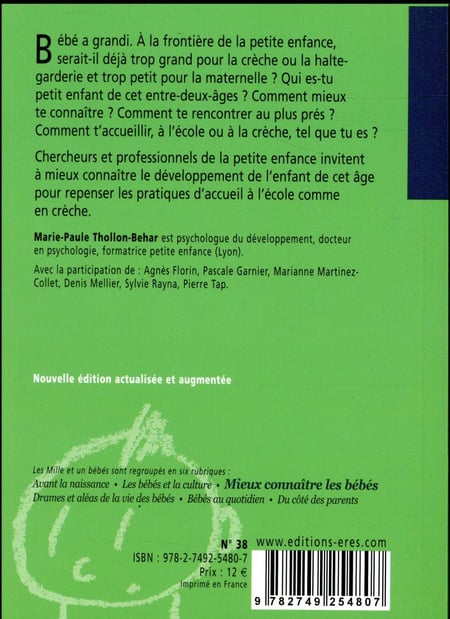 Bébé a grandi. À la frontière de la petite enfance, serait-il déjà trop grand pour la crèche ou la halte-garderie et trop petit pour la maternelle ? Qui es-tu petit enfant de cet entre-deux-âges ? Comment mieux te connaître ? Comment te rencontrer au plus prés ? Comment t'accueillir, à l'école ou à la crèche, tel que tu es ?

Chercheurs et professionnels de la petite enfance invitent à mieux connaître le développement de l'enfant de cet âge pour repenser les pratiques d'accueil à l'école comme en crèche.

Marie-Paule Thollon-Behar est psychologue du développement, docteur en psychologie, formatrice petite enfance (Lyon).

Avec la participation de : Agnès Florin, Pascale Garnier, Marianne Martinez-Collet, Denis Mellier, Sylvie Rayna, Pierre Tap.

Nouvelle édition actualisée et augmentée

Les Mille et un bébés sont regroupés en six rubriques :
Avant la naissance • Les bébés et la culture • Mieux connaître les bébés
Drames et aléas de la vie des bébés • Bébés au quotidien • Du côté des parents

N° 38
www.editions-eres.com
ISBN : 978-2-7492-5480-7
Prix : 12 €
Imprimé en France
9 782749 254807